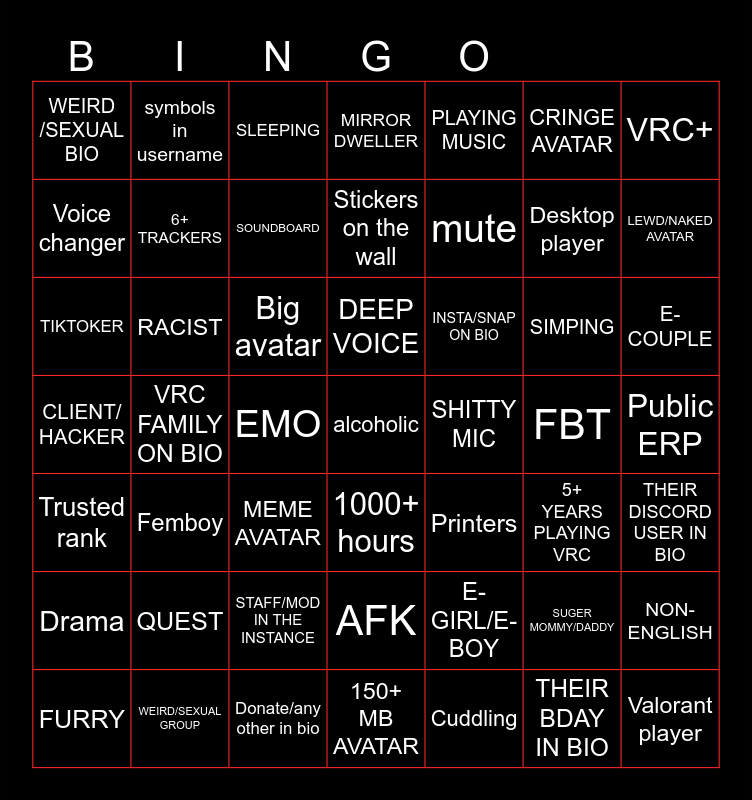 B I N G O

| WEIRD /SEXUAL BIO | symbols in username | SLEEPING | MIRROR DWELLER | PLAYING MUSIC | CRINGE AVATAR | VRC+ |
|---|---|---|---|---|---|---|
| Voice changer | 6+ TRACKERS | SOUNDBOARD | Stickers on the wall | mute | Desktop player | LEWD/NAKED AVATAR |
| TIKTOKER | RACIST | Big avatar | DEEP VOICE | INSTA/SNAP ON BIO | SIMPING | E-COUPLE |
| CLIENT/ HACKER | VRC FAMILY ON BIO | EMO | alcoholic | SHITTY MIC | FBT | Public ERP |
| Trusted rank | Femboy | MEME AVATAR | 1000+ hours | Printers | 5+ YEARS PLAYING VRC | THEIR DISCORD USER IN BIO |
| Drama | QUEST | STAFF/MOD IN THE INSTANCE | AFK | E-GIRL/E-BOY | SUGER MOMMY/DADDY | NON-ENGLISH |
| FURRY | WEIRD/SEXUAL GROUP | Donate/any other in bio | 150+ MB AVATAR | Cuddling | THEIR BDAY IN BIO | Valorant player |